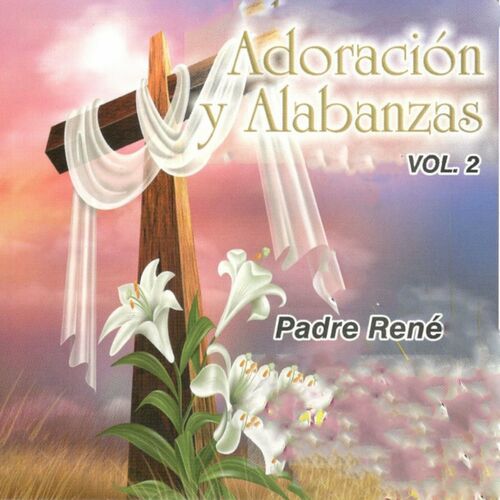 Adoración y Alabanzas
VOL. 2

Padre René